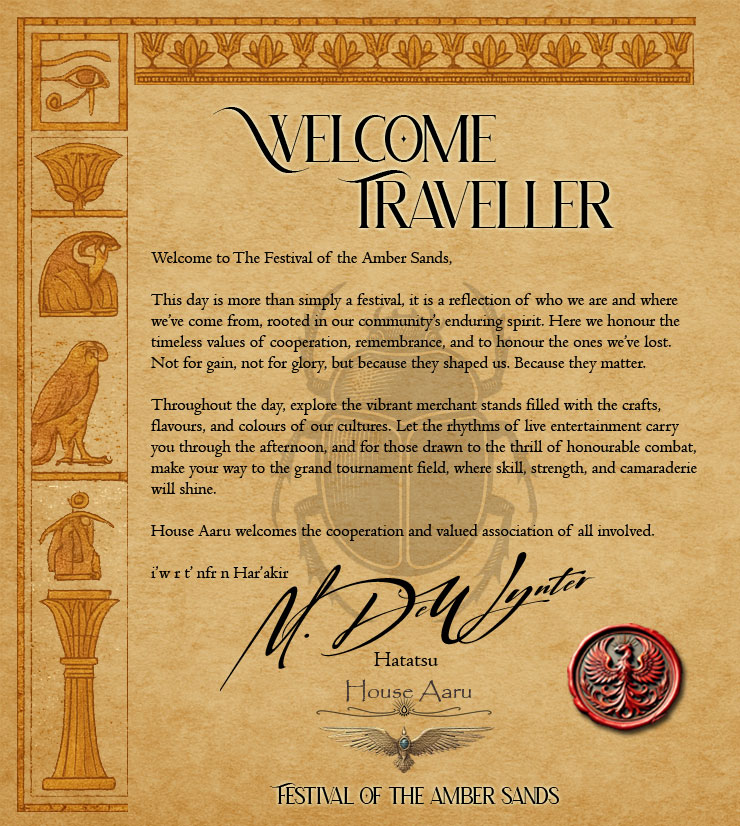 WELCOME TRAVELLER

Welcome to The Festival of the Amber Sands,

This day is more than simply a festival, it is a reflection of who we are and where we've come from, rooted in our community's enduring spirit. Here we honour the timeless values of cooperation, remembrance, and to honour the ones we've lost. Not for gain, not for glory, but because they shaped us. Because they matter.

Throughout the day, explore the vibrant merchant stands filled with the crafts, flavours, and colours of our cultures. Let the rhythms of live entertainment carry you through the afternoon, and for those drawn to the thrill of honourable combat, make your way to the grand tournament field, where skill, strength, and camaraderie will shine.

House Aaru welcomes the cooperation and valued association of all involved.

i'w r t' nfr n Har'akir

M. DeWynter

Hatatsu

House Aaru

FESTIVAL OF THE AMBER SANDS